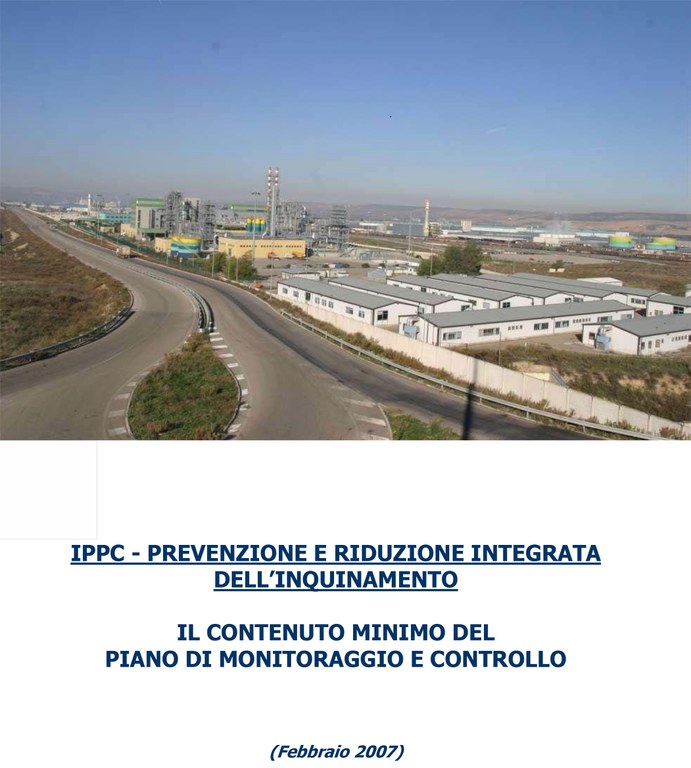 IPPC - PREVENZIONE E RIDUZIONE INTEGRATA DELL'INQUINAMENTO

IL CONTENUTO MINIMO DEL
PIANO DI MONITORAGGIO E CONTROLLO

(Febbraio 2007)